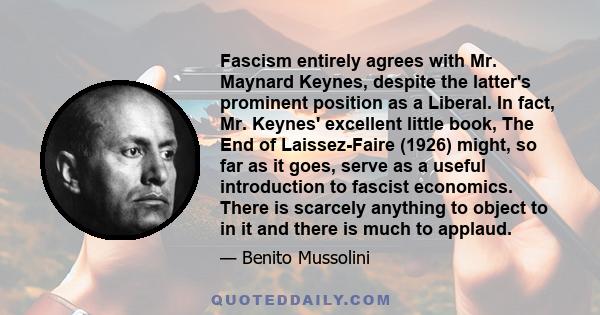 Fascism entirely agrees with Mr. Maynard Keynes, despite the latter's prominent position as a Liberal. In fact, Mr. Keynes' excellent little book, The End of Laissez-Faire (1926) might, so far as it goes, serve as a useful introduction to fascist economics. There is scarcely anything to object to in it and there is much to applaud.

— Benito Mussolini

QUOTEDDAILY.COM